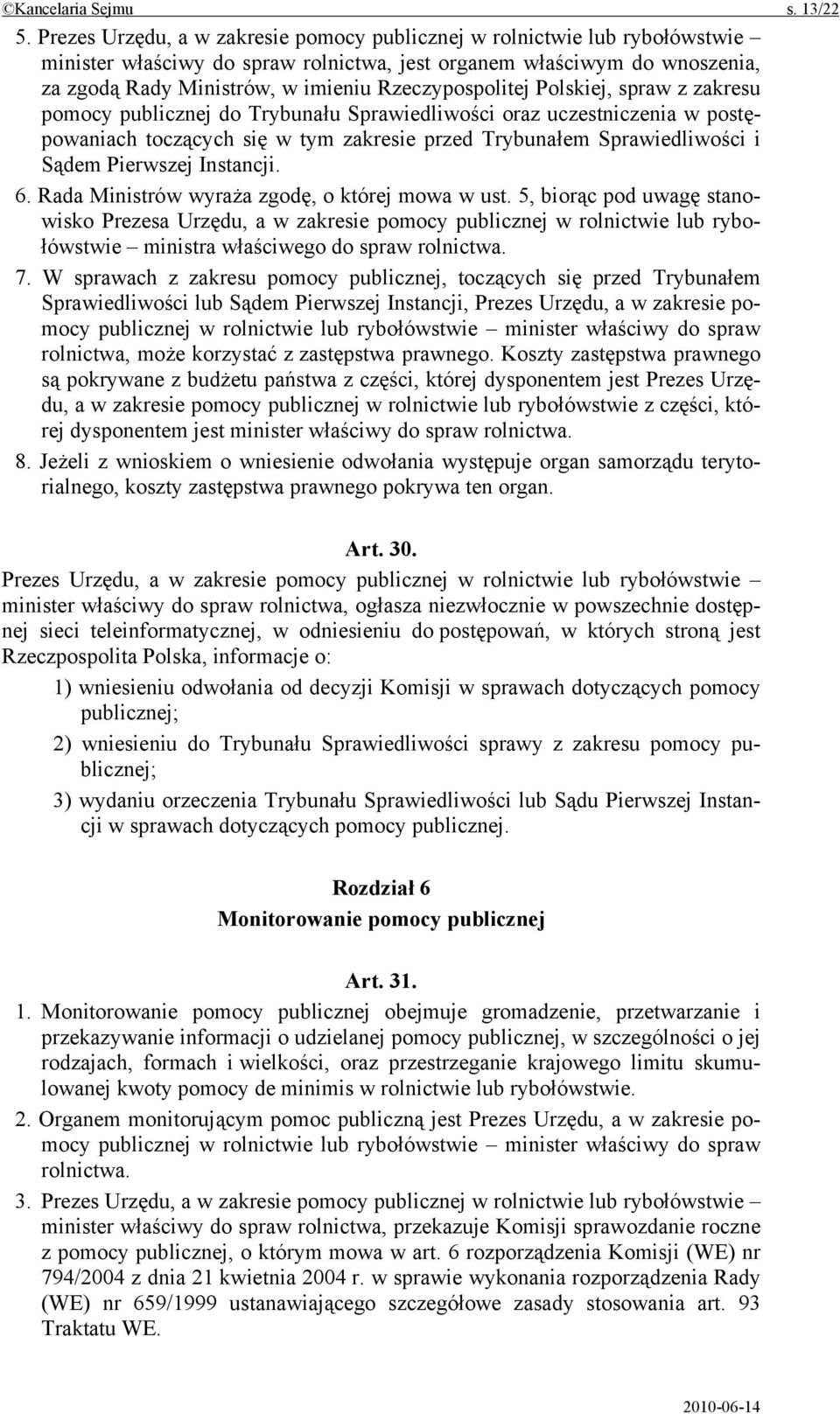 ©Kancelaria Sejmu s. 13/22

5. Prezes Urzędu, a w zakresie pomocy publicznej w rolnictwie lub rybołówstwie – minister właściwy do spraw rolnictwa, jest organem właściwym do wnoszenia, za zgodą Rady Ministrów, w imieniu Rzeczypospolitej Polskiej, spraw z zakresu pomocy publicznej do Trybunału Sprawiedliwości oraz uczestniczenia w postępowaniach toczących się w tym zakresie przed Trybunałem Sprawiedliwości i Sądem Pierwszej Instancji.

6. Rada Ministrów wyraża zgodę, o której mowa w ust. 5, biorąc pod uwagę stanowisko Prezesa Urzędu, a w zakresie pomocy publicznej w rolnictwie lub rybołówstwie – ministra właściwego do spraw rolnictwa.

7. W sprawach z zakresu pomocy publicznej, toczących się przed Trybunałem Sprawiedliwości lub Sądem Pierwszej Instancji, Prezes Urzędu, a w zakresie pomocy publicznej w rolnictwie lub rybołówstwie – minister właściwy do spraw rolnictwa, może korzystać z zastępstwa prawnego. Koszty zastępstwa prawnego są pokrywane z budżetu państwa z części, której dysponentem jest Prezes Urzędu, a w zakresie pomocy publicznej w rolnictwie lub rybołówstwie z części, której dysponentem jest minister właściwy do spraw rolnictwa.

8. Jeżeli z wnioskiem o wniesienie odwołania występuje organ samorządu terytorialnego, koszty zastępstwa prawnego pokrywa ten organ.

Art. 30.

Prezes Urzędu, a w zakresie pomocy publicznej w rolnictwie lub rybołówstwie – minister właściwy do spraw rolnictwa, ogłasza niezwłocznie w powszechnie dostępnej sieci teleinformatycznej, w odniesieniu do postępowań, w których stroną jest Rzeczpospolita Polska, informacje o:

1) wniesieniu odwołania od decyzji Komisji w sprawach dotyczących pomocy publicznej;

2) wniesieniu do Trybunału Sprawiedliwości sprawy z zakresu pomocy publicznej;

3) wydaniu orzeczenia Trybunału Sprawiedliwości lub Sądu Pierwszej Instancji w sprawach dotyczących pomocy publicznej.

Rozdział 6
Monitorowanie pomocy publicznej

Art. 31.

1. Monitorowanie pomocy publicznej obejmuje gromadzenie, przetwarzanie i przekazywanie informacji o udzielanej pomocy publicznej, w szczególności o jej rodzajach, formach i wielkości, oraz przestrzeganie krajowego limitu skumulowanej kwoty pomocy de minimis w rolnictwie lub rybołówstwie.

2. Organem monitorującym pomoc publiczną jest Prezes Urzędu, a w zakresie pomocy publicznej w rolnictwie lub rybołówstwie – minister właściwy do spraw rolnictwa.

3. Prezes Urzędu, a w zakresie pomocy publicznej w rolnictwie lub rybołówstwie – minister właściwy do spraw rolnictwa, przekazuje Komisji sprawozdanie roczne z pomocy publicznej, o którym mowa w art. 6 rozporządzenia Komisji (WE) nr 794/2004 z dnia 21 kwietnia 2004 r. w sprawie wykonania rozporządzenia Rady (WE) nr 659/1999 ustanawiającego szczegółowe zasady stosowania art. 93 Traktatu WE.

2010-06-14